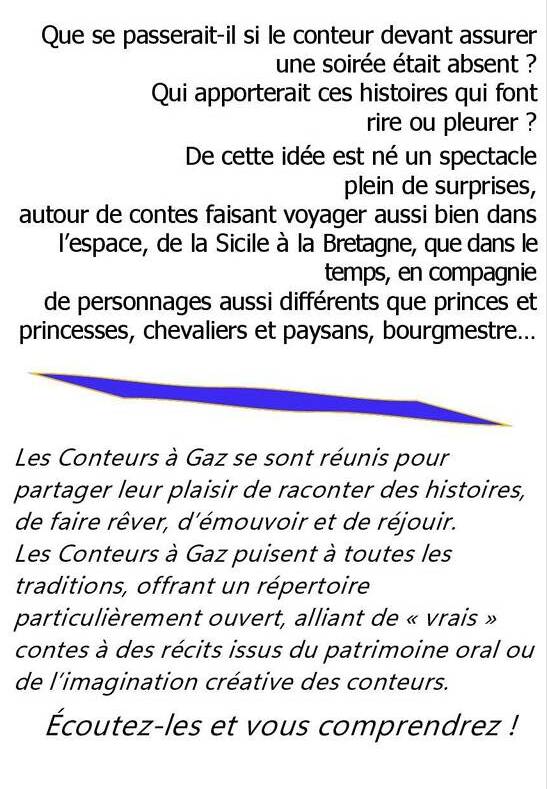 Que se passerait-il si le conteur devant assurer une soirée était absent ?
Qui apporterait ces histoires qui font rire ou pleurer ?
De cette idée est né un spectacle plein de surprises, autour de contes faisant voyager aussi bien dans l'espace, de la Sicile à la Bretagne, que dans le temps, en compagnie de personnages aussi différents que princes et princesses, chevaliers et paysans, bourgmestre…

Les Conteurs à Gaz se sont réunis pour partager leur plaisir de raconter des histoires, de faire rêver, d'émouvoir et de réjouir.
Les Conteurs à Gaz puisent à toutes les traditions, offrant un répertoire particulièrement ouvert, alliant de « vrais » contes à des récits issus du patrimoine oral ou de l'imagination créative des conteurs.

Écoutez-les et vous comprendrez !